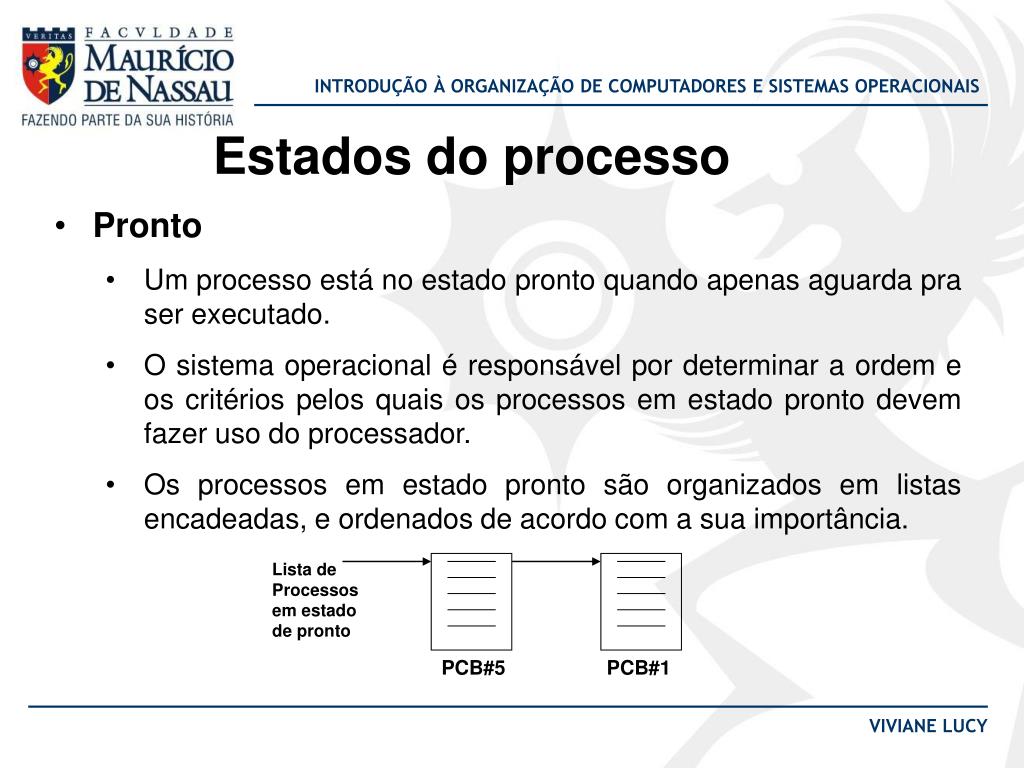 VERITAS
FACVLDADE
MAURÍCIO
DE NASSAU
FAZENDO PARTE DA SUA HISTÓRIA

INTRODUÇÃO À ORGANIZAÇÃO DE COMPUTADORES E SISTEMAS OPERACIONAIS

Estados do processo

• Pronto

• Um processo está no estado pronto quando apenas aguarda pra ser executado.

• O sistema operacional é responsável por determinar a ordem e os critérios pelos quais os processos em estado pronto devem fazer uso do processador.

• Os processos em estado pronto são organizados em listas encadeadas, e ordenados de acordo com a sua importância.

Lista de Processos em estado de pronto

PCB#5

PCB#1

VIVIANE LUCY